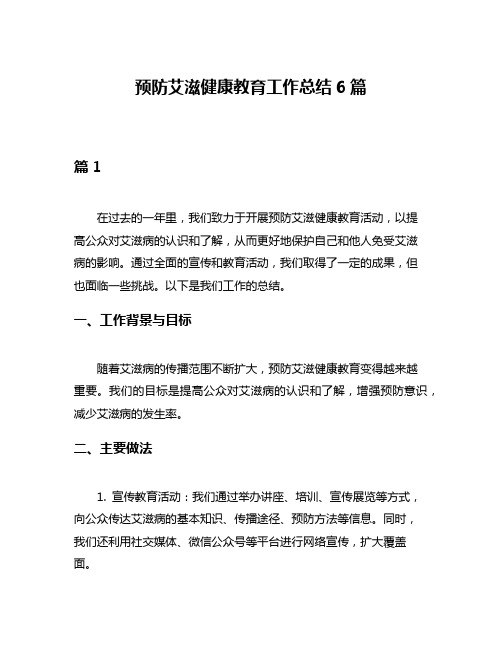 预防艾滋健康教育工作总结 6 篇

篇 1

在过去的一年里，我们致力于开展预防艾滋健康教育活动，以提高公众对艾滋病的认识和了解，从而更好地保护自己和他人免受艾滋病的影响。通过全面的宣传和教育活动，我们取得了一定的成果，但也面临一些挑战。以下是我们工作的总结。

一、工作背景与目标

随着艾滋病的传播范围不断扩大，预防艾滋健康教育变得越来越重要。我们的目标是提高公众对艾滋病的认识和了解，增强预防意识，减少艾滋病的发生率。

二、主要做法

1. 宣传教育活动：我们通过举办讲座、培训、宣传展览等方式，向公众传达艾滋病的基本知识、传播途径、预防方法等信息。同时，我们还利用社交媒体、微信公众号等平台进行网络宣传，扩大覆盖面。